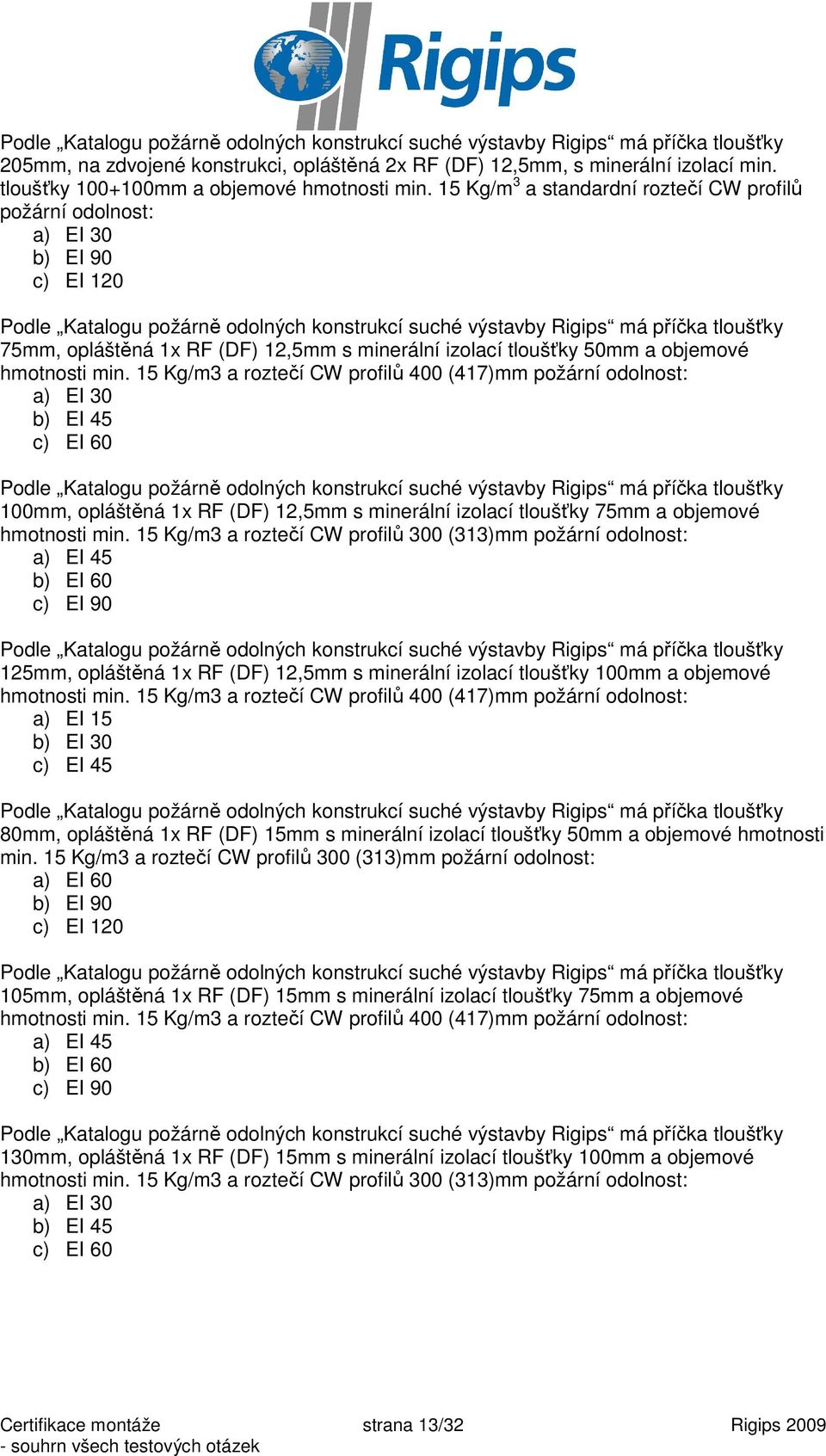 Rigips

Podle „Katalogu požárně odolných konstrukcí suché výstavby Rigips“ má příčka tloušťky 205mm, na zdvojené konstrukci, opláštěná 2x RF (DF) 12,5mm, s minerální izolací min. tloušťky 100+100mm a objemové hmotnosti min. 15 Kg/m$^3$ a standardní roztečí CW profilů požární odolnost:
a) EI 30
b) EI 90
c) EI 120

Podle „Katalogu požárně odolných konstrukcí suché výstavby Rigips“ má příčka tloušťky 75mm, opláštěná 1x RF (DF) 12,5mm s minerální izolací tloušťky 50mm a objemové hmotnosti min. 15 Kg/m3 a roztečí CW profilů 400 (417)mm požární odolnost:
a) EI 30
b) EI 45
c) EI 60

Podle „Katalogu požárně odolných konstrukcí suché výstavby Rigips“ má příčka tloušťky 100mm, opláštěná 1x RF (DF) 12,5mm s minerální izolací tloušťky 75mm a objemové hmotnosti min. 15 Kg/m3 a roztečí CW profilů 300 (313)mm požární odolnost:
a) EI 45
b) EI 60
c) EI 90

Podle „Katalogu požárně odolných konstrukcí suché výstavby Rigips“ má příčka tloušťky 125mm, opláštěná 1x RF (DF) 12,5mm s minerální izolací tloušťky 100mm a objemové hmotnosti min. 15 Kg/m3 a roztečí CW profilů 400 (417)mm požární odolnost:
a) EI 15
b) EI 30
c) EI 45

Podle „Katalogu požárně odolných konstrukcí suché výstavby Rigips“ má příčka tloušťky 80mm, opláštěná 1x RF (DF) 15mm s minerální izolací tloušťky 50mm a objemové hmotnosti min. 15 Kg/m3 a roztečí CW profilů 300 (313)mm požární odolnost:
a) EI 60
b) EI 90
c) EI 120

Podle „Katalogu požárně odolných konstrukcí suché výstavby Rigips“ má příčka tloušťky 105mm, opláštěná 1x RF (DF) 15mm s minerální izolací tloušťky 75mm a objemové hmotnosti min. 15 Kg/m3 a roztečí CW profilů 400 (417)mm požární odolnost:
a) EI 45
b) EI 60
c) EI 90

Podle „Katalogu požárně odolných konstrukcí suché výstavby Rigips“ má příčka tloušťky 130mm, opláštěná 1x RF (DF) 15mm s minerální izolací tloušťky 100mm a objemové hmotnosti min. 15 Kg/m3 a roztečí CW profilů 300 (313)mm požární odolnost:
a) EI 30
b) EI 45
c) EI 60

Certifikace montáže
- souhrn všech testových otázek
strana 13/32
Rigips 2009